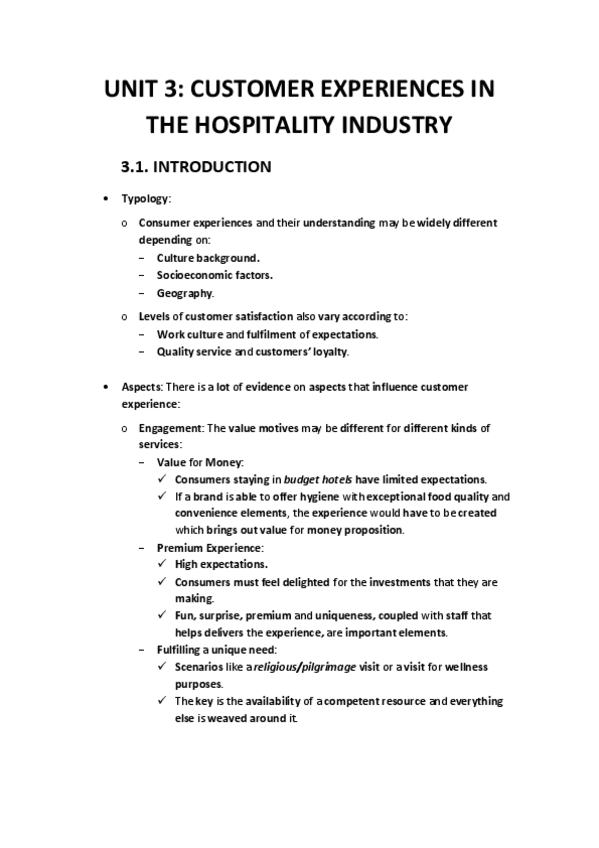 UNIT 3: CUSTOMER EXPERIENCES IN THE HOSPITALITY INDUSTRY

3.1. INTRODUCTION

• Typology:

o Consumer experiences and their understanding may be widely different depending on:
– Culture background.
– Socioeconomic factors.
– Geography.

o Levels of customer satisfaction also vary according to:
– Work culture and fulfilment of expectations.
– Quality service and customers' loyalty.

• Aspects: There is a lot of evidence on aspects that influence customer experience:

o Engagement: The value motives may be different for different kinds of services:
– Value for Money:
✓ Consumers staying in budget hotels have limited expectations.
✓ If a brand is able to offer hygiene with exceptional food quality and convenience elements, the experience would have to be created which brings out value for money proposition.
– Premium Experience:
✓ High expectations.
✓ Consumers must feel delighted for the investments that they are making.
✓ Fun, surprise, premium and uniqueness, coupled with staff that helps delivers the experience, are important elements.
– Fulfilling a unique need:
✓ Scenarios like a religious/pilgrimage visit or a visit for wellness purposes.
✓ The key is the availability of a competent resource and everything else is weaved around it.